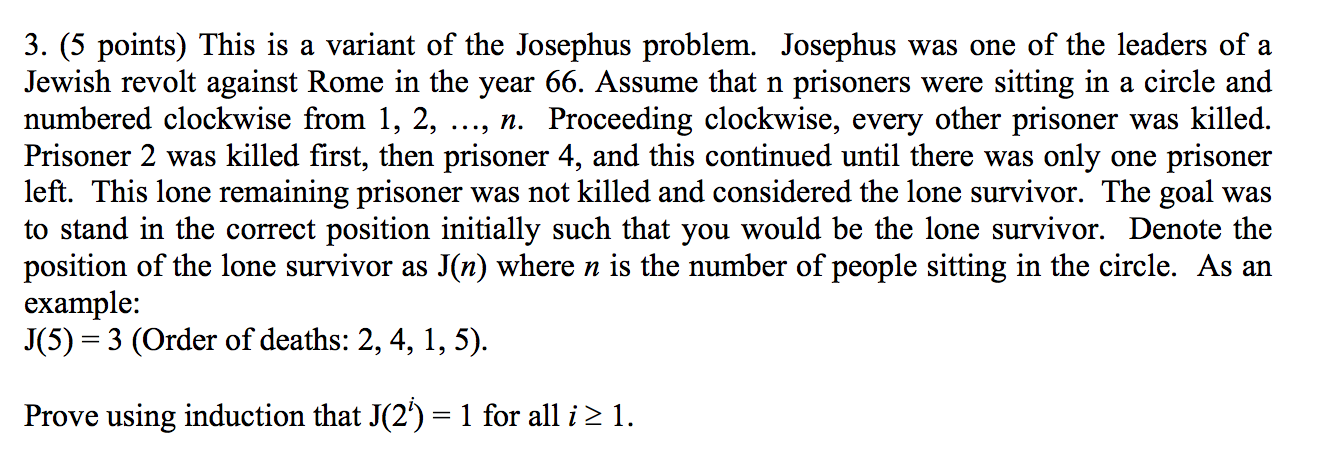 3. (5 points) This is a variant of the Josephus problem. Josephus was one of the leaders of a Jewish revolt against Rome in the year 66. Assume that n prisoners were sitting in a circle and numbered clockwise from 1, 2, …, $n$. Proceeding clockwise, every other prisoner was killed. Prisoner 2 was killed first, then prisoner 4, and this continued until there was only one prisoner left. This lone remaining prisoner was not killed and considered the lone survivor. The goal was to stand in the correct position initially such that you would be the lone survivor. Denote the position of the lone survivor as J($n$) where $n$ is the number of people sitting in the circle. As an example:
J(5) = 3 (Order of deaths: 2, 4, 1, 5).

Prove using induction that $J(2^i) = 1$ for all $i \geq 1$.